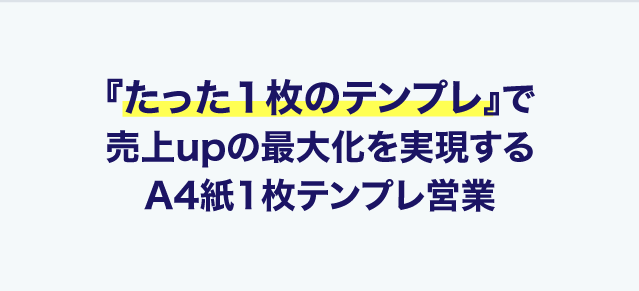 『たった１枚のテンプレ』で
売上upの最大化を実現する
A4紙１枚テンプレ営業